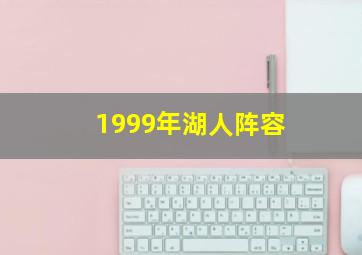 1999年湖人阵容